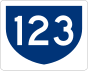 123